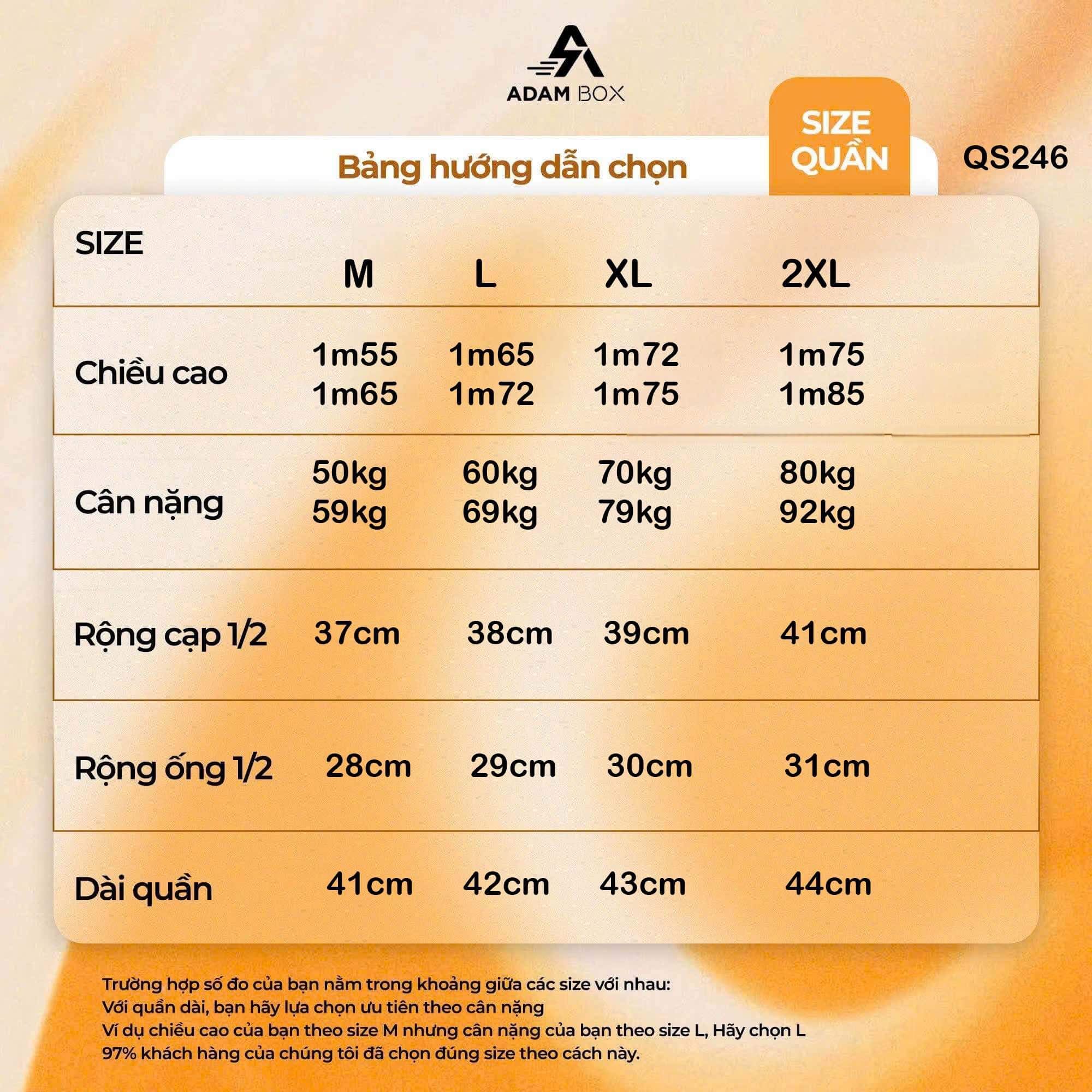 ADAM BOX

Bảng hướng dẫn chọn SIZE QUẦN

QS246

| SIZE | M | L | XL | 2XL |
|---|---|---|---|---|
| Chiều cao | 1m55 1m65 | 1m65 1m72 | 1m72 1m75 | 1m75 1m85 |
| Cân nặng | 50kg 59kg | 60kg 69kg | 70kg 79kg | 80kg 92kg |
| Rộng cạp 1/2 | 37cm | 38cm | 39cm | 41cm |
| Rộng ống 1/2 | 28cm | 29cm | 30cm | 31cm |
| Dài quần | 41cm | 42cm | 43cm | 44cm |

Trường hợp số đo của bạn nằm trong khoảng giữa các size với nhau:
Với quần dài, bạn hãy lựa chọn ưu tiên theo cân nặng
Ví dụ chiều cao của bạn theo size M nhưng cân nặng của bạn theo size L, Hãy chọn L
97% khách hàng của chúng tôi đã chọn đúng size theo cách này.